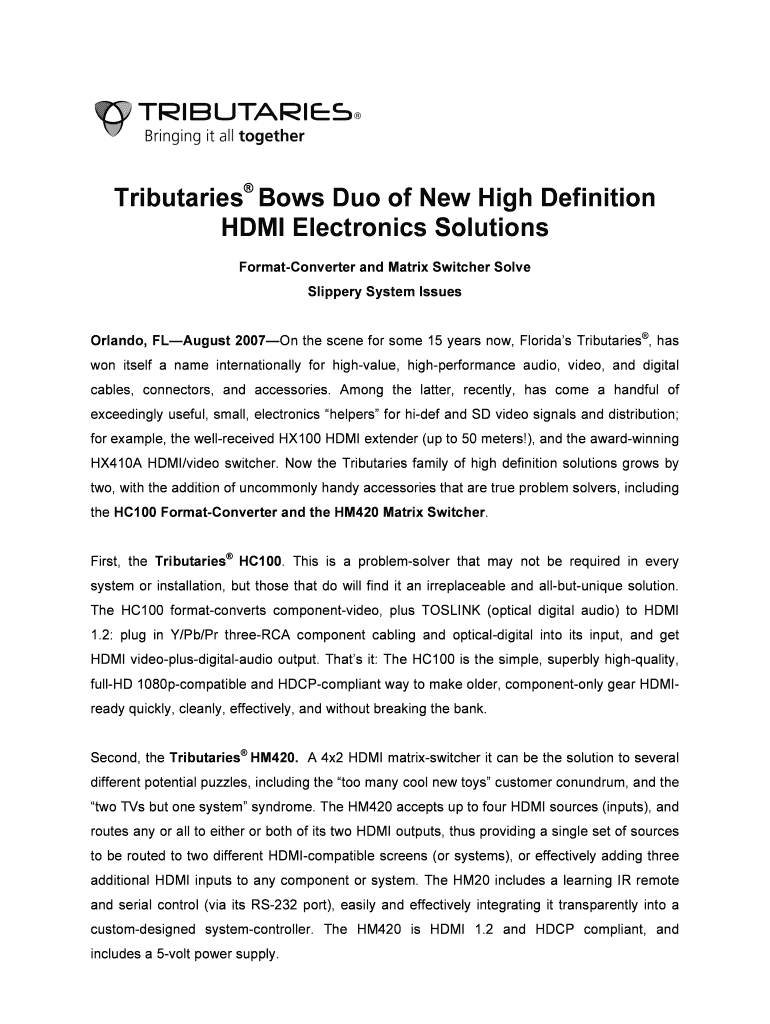 TRIBUTARIES®
Bringing it all together

Tributaries® Bows Duo of New High Definition HDMI Electronics Solutions

Format-Converter and Matrix Switcher Solve Slippery System Issues

Orlando, FL—August 2007—On the scene for some 15 years now, Florida's Tributaries®, has won itself a name internationally for high-value, high-performance audio, video, and digital cables, connectors, and accessories. Among the latter, recently, has come a handful of exceedingly useful, small, electronics "helpers" for hi-def and SD video signals and distribution; for example, the well-received HX100 HDMI extender (up to 50 meters!), and the award-winning HX410A HDMI/video switcher. Now the Tributaries family of high definition solutions grows by two, with the addition of uncommonly handy accessories that are true problem solvers, including the HC100 Format-Converter and the HM420 Matrix Switcher.

First, the Tributaries® HC100. This is a problem-solver that may not be required in every system or installation, but those that do will find it an irreplaceable and all-but-unique solution. The HC100 format-converts component-video, plus TOSLINK (optical digital audio) to HDMI 1.2: plug in Y/Pb/Pr three-RCA component cabling and optical-digital into its input, and get HDMI video-plus-digital-audio output. That's it: The HC100 is the simple, superbly high-quality, full-HD 1080p-compatible and HDCP-compliant way to make older, component-only gear HDMI-ready quickly, cleanly, effectively, and without breaking the bank.

Second, the Tributaries® HM420. A 4x2 HDMI matrix-switcher it can be the solution to several different potential puzzles, including the "too many cool new toys" customer conundrum, and the "two TVs but one system" syndrome. The HM420 accepts up to four HDMI sources (inputs), and routes any or all to either or both of its two HDMI outputs, thus providing a single set of sources to be routed to two different HDMI-compatible screens (or systems), or effectively adding three additional HDMI inputs to any component or system. The HM20 includes a learning IR remote and serial control (via its RS-232 port), easily and effectively integrating it transparently into a custom-designed system-controller. The HM420 is HDMI 1.2 and HDCP compliant, and includes a 5-volt power supply.